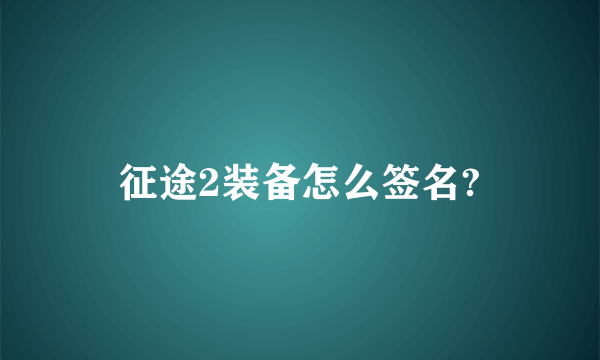 征途2装备怎么签名?